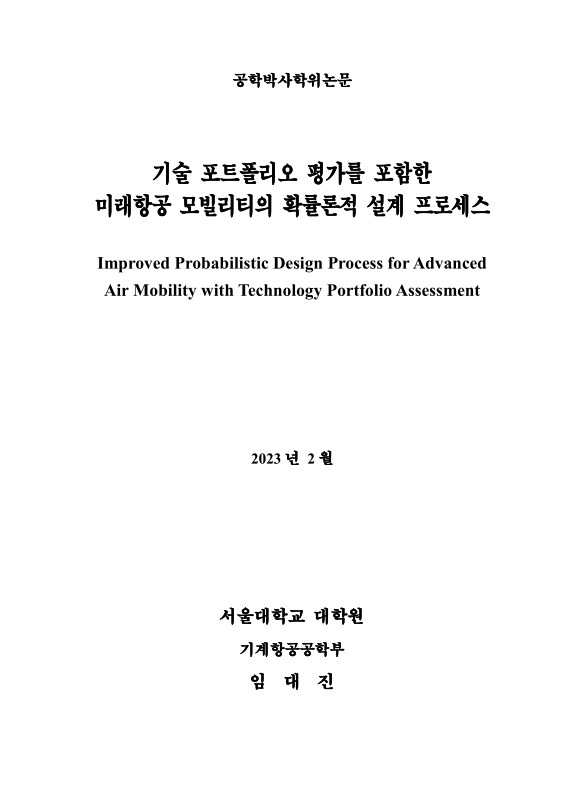 공학박사학위논문

기술 포트폴리오 평가를 포함한
미래항공 모빌리티의 확률론적 설계 프로세스

Improved Probabilistic Design Process for Advanced Air Mobility with Technology Portfolio Assessment

2023 년 2 월

서울대학교 대학원
기계항공공학부
임 대 진